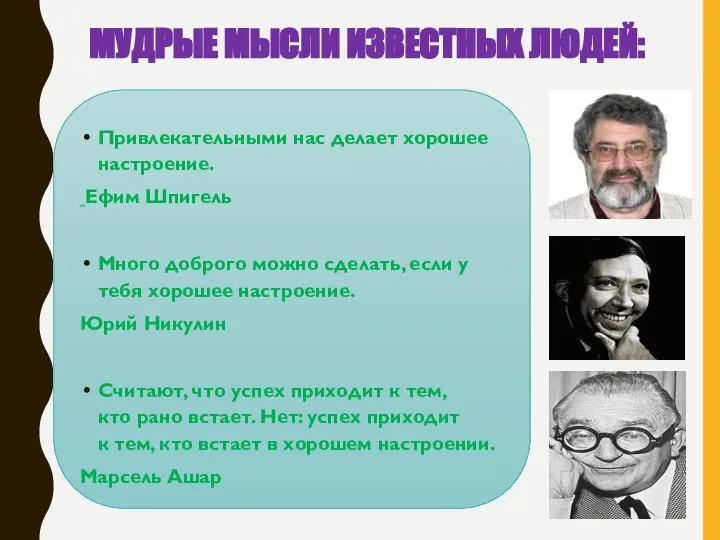 МУДРЫЕ МЫСЛИ ИЗВЕСТНЫХ ЛЮДЕЙ:

• Привлекательными нас делает хорошее настроение.

Ефим Шпигель

• Много доброго можно сделать, если у тебя хорошее настроение.

Юрий Никулин

• Считают, что успех приходит к тем, кто рано встает. Нет: успех приходит к тем, кто встает в хорошем настроении.

Марсель Ашар